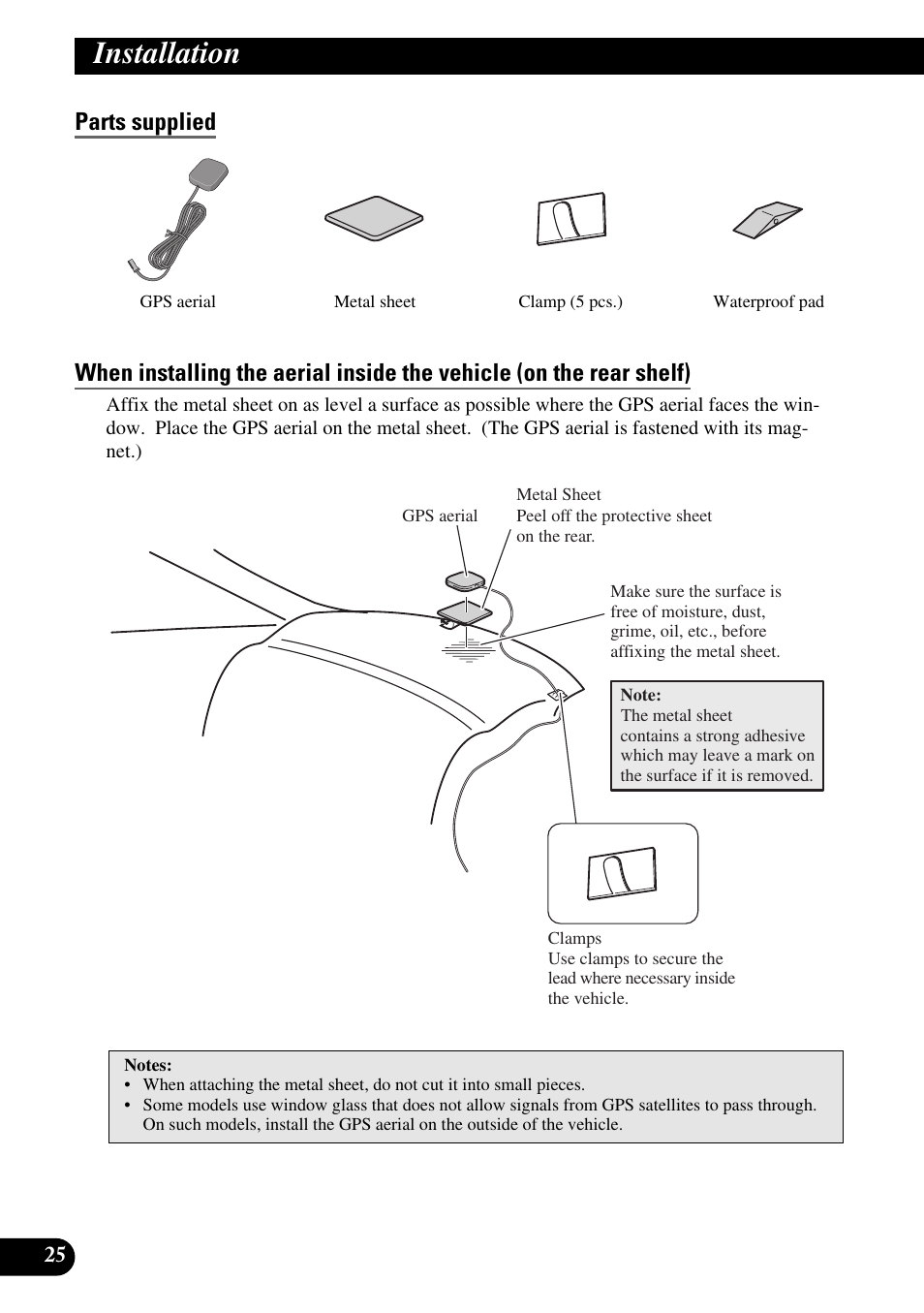 Installation

Parts supplied

GPS aerial

Metal sheet

Clamp (5 pcs.)

Waterproof pad

When installing the aerial inside the vehicle (on the rear shelf)

Affix the metal sheet on as level a surface as possible where the GPS aerial faces the window. Place the GPS aerial on the metal sheet. (The GPS aerial is fastened with its magnet.)

GPS aerial

Metal Sheet
Peel off the protective sheet on the rear.

Make sure the surface is free of moisture, dust, grime, oil, etc., before affixing the metal sheet.

Note:
The metal sheet contains a strong adhesive which may leave a mark on the surface if it is removed.

Clamps
Use clamps to secure the lead where necessary inside the vehicle.

Notes:
• When attaching the metal sheet, do not cut it into small pieces.
• Some models use window glass that does not allow signals from GPS satellites to pass through. On such models, install the GPS aerial on the outside of the vehicle.

25